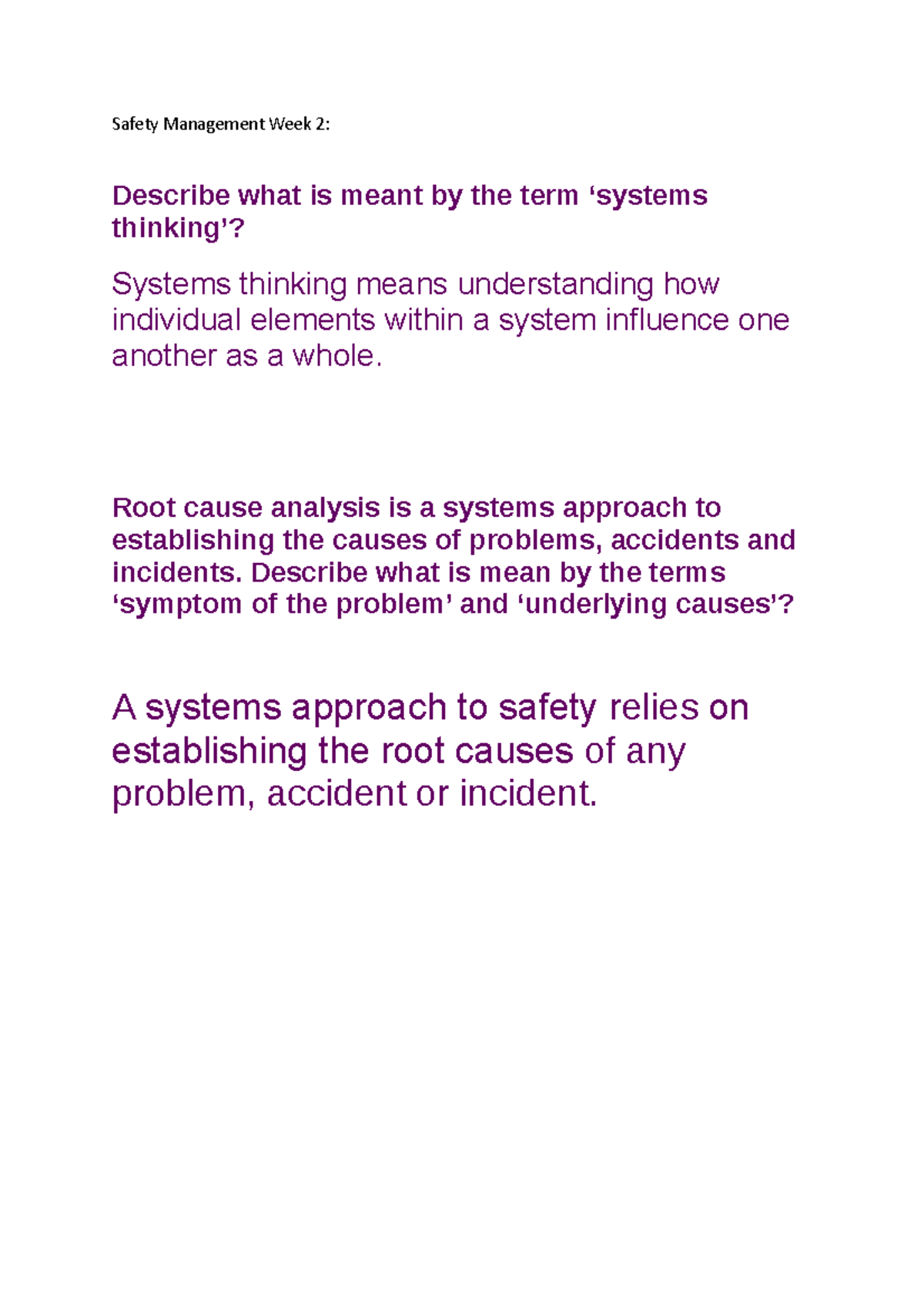 Safety Management Week 2:

Describe what is meant by the term ‘systems thinking’?

Systems thinking means understanding how individual elements within a system influence one another as a whole.

Root cause analysis is a systems approach to establishing the causes of problems, accidents and incidents. Describe what is mean by the terms ‘symptom of the problem’ and ‘underlying causes’?

A systems approach to safety relies on establishing the root causes of any problem, accident or incident.